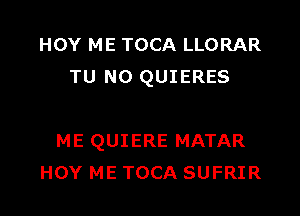 HOY ME TOCA LLORAR
TU NO QUIERES

ME QUIERE MATAR
HOY ME TOCA SUFRIR